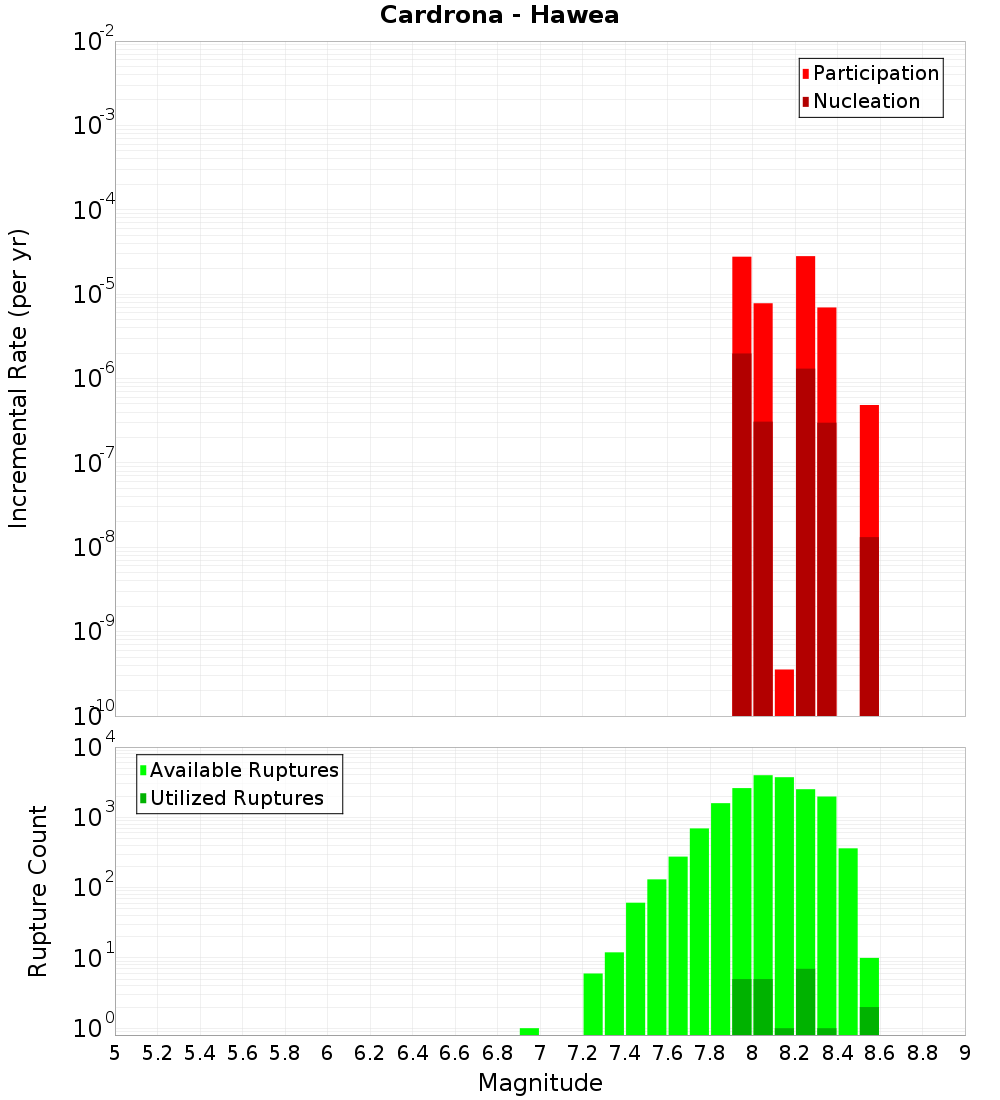 Cardrona - Hawea

Participation
Nucleation

Incremental Rate (per yr)

$10^{-2}$
$10^{-3}$
$10^{-4}$
$10^{-5}$
$10^{-6}$
$10^{-7}$
$10^{-8}$
$10^{-9}$
$10^{-10}$

Available Ruptures
Utilized Ruptures

Rupture Count

$10^{4}$
$10^{3}$
$10^{2}$
$10^{1}$
$10^{0}$

5 5.2 5.4 5.6 5.8 6 6.2 6.4 6.6 6.8 7 7.2 7.4 7.6 7.8 8 8.2 8.4 8.6 8.8 9

Magnitude